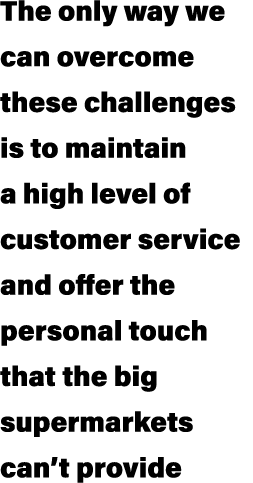 The only way we can overcome these challenges is to maintain a high level of customer service and offer the personal touch that the big supermarkets can’t provide